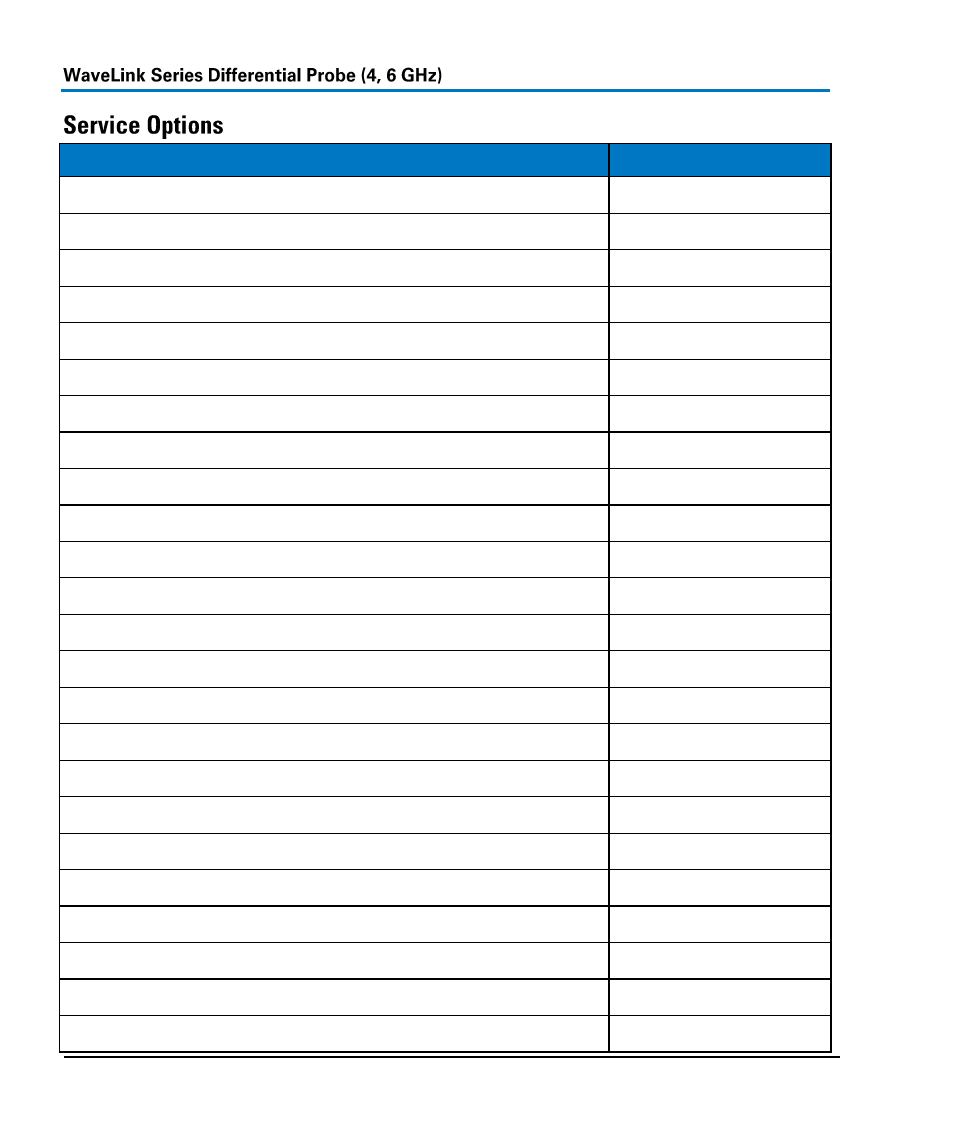 WaveLink Series Differential Probe (4, 6 GHz)

Service Options